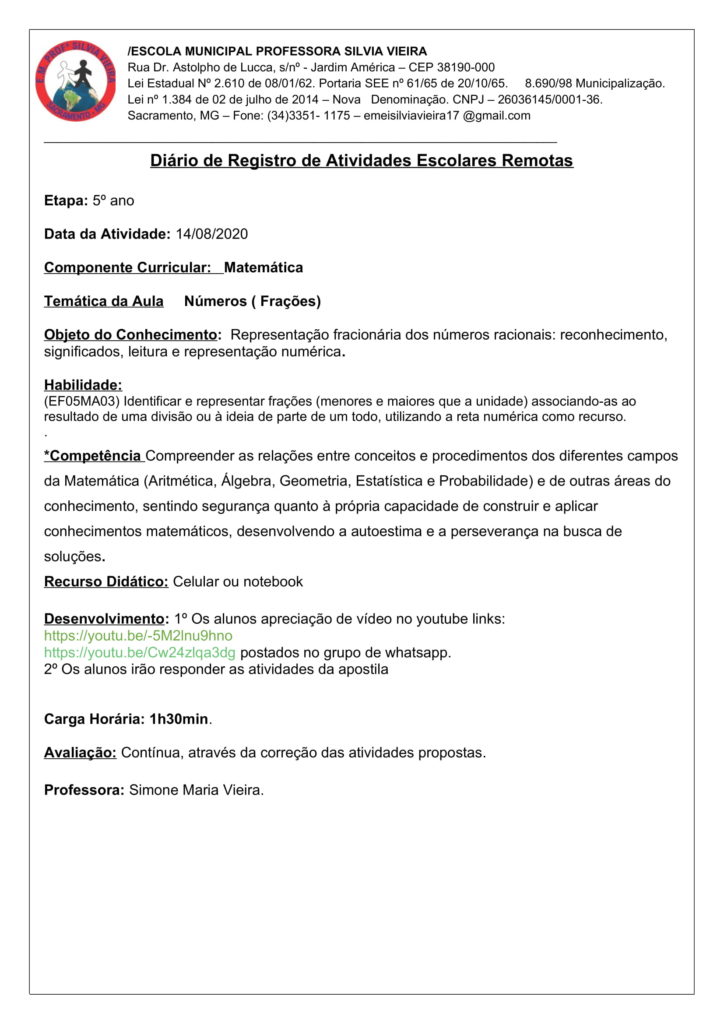 /ESCOLA MUNICIPAL PROFESSORA SILVIA VIEIRA
Rua Dr. Astolpho de Lucca, s/nº - Jardim América – CEP 38190-000
Lei Estadual Nº 2.610 de 08/01/62. Portaria SEE nº 61/65 de 20/10/65. 8.690/98 Municipalização.
Lei nº 1.384 de 02 de julho de 2014 – Nova Denominação. CNPJ – 26036145/0001-36.
Sacramento, MG – Fone: (34)3351- 1175 – emeisilviavieira17 @gmail.com

Diário de Registro de Atividades Escolares Remotas

Etapa: 5º ano

Data da Atividade: 14/08/2020

Componente Curricular: Matemática

Temática da Aula Números ( Frações)

Objeto do Conhecimento: Representação fracionária dos números racionais: reconhecimento, significados, leitura e representação numérica.

Habilidade:
(EF05MA03) Identificar e representar frações (menores e maiores que a unidade) associando-as ao resultado de uma divisão ou à ideia de parte de um todo, utilizando a reta numérica como recurso.
.

*Competência Compreender as relações entre conceitos e procedimentos dos diferentes campos da Matemática (Aritmética, Álgebra, Geometria, Estatística e Probabilidade) e de outras áreas do conhecimento, sentindo segurança quanto à própria capacidade de construir e aplicar conhecimentos matemáticos, desenvolvendo a autoestima e a perseverança na busca de soluções.

Recurso Didático: Celular ou notebook

Desenvolvimento: 1º Os alunos apreciação de vídeo no youtube links:
https://youtu.be/-5M2lnu9hno
https://youtu.be/Cw24zlqa3dg postados no grupo de whatsapp.
2º Os alunos irão responder as atividades da apostila

Carga Horária: 1h30min.

Avaliação: Contínua, através da correção das atividades propostas.

Professora: Simone Maria Vieira.